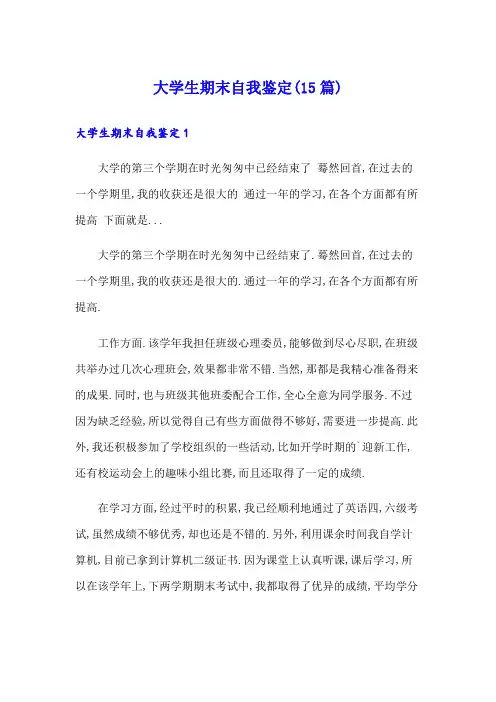 大学生期末自我鉴定(15篇)

大学生期末自我鉴定1

大学的第三个学期在时光匆匆中已经结束了 蓦然回首,在过去的一个学期里,我的收获还是很大的 通过一年的学习,在各个方面都有所提高 下面就是...

大学的第三个学期在时光匆匆中已经结束了.蓦然回首,在过去的一个学期里,我的收获还是很大的.通过一年的学习,在各个方面都有所提高.

工作方面.该学年我担任班级心理委员,能够做到尽心尽职,在班级共举办过几次心理班会,效果都非常不错.当然,那都是我精心准备得来的成果.同时,也与班级其他班委配合工作,全心全意为同学服务.不过因为缺乏经验,所以觉得自己有些方面做得不够好,需要进一步提高.此外,我还积极参加了学校组织的一些活动,比如开学时期的`迎新工作,还有校运动会上的趣味小组比赛,而且还取得了一定的成绩.

在学习方面,经过平时的积累,我已经顺利地通过了英语四,六级考试,虽然成绩不够优秀,却也还是不错的.另外,利用课余时间我自学计算机,目前已拿到计算机二级证书.因为课堂上认真听课,课后学习,所以在该学年上,下两学期期末考试中,我都取得了优异的成绩,平均学分